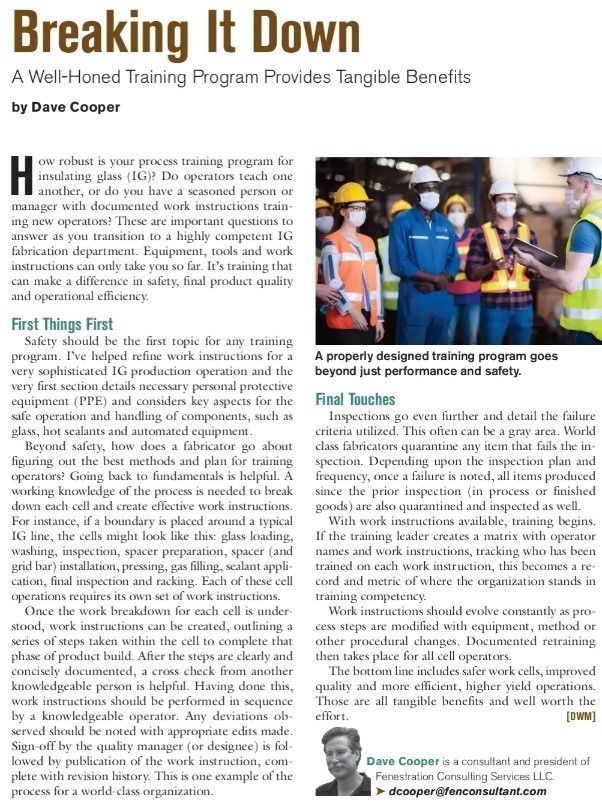 Breaking It Down

A Well-Honed Training Program Provides Tangible Benefits

by Dave Cooper

How robust is your process training program for insulating glass (IG)? Do operators teach one another, or do you have a seasoned person or manager with documented work instructions training new operators? These are important questions to answer as you transition to a highly competent IG fabrication department. Equipment, tools and work instructions can only take you so far. It's training that can make a difference in safety, final product quality and operational efficiency.

First Things First

Safety should be the first topic for any training program. I've helped refine work instructions for a very sophisticated IG production operation and the very first section details necessary personal protective equipment (PPE) and considers key aspects for the safe operation and handling of components, such as glass, hot sealants and automated equipment.

Beyond safety, how does a fabricator go about figuring out the best methods and plan for training operators? Going back to fundamentals is helpful. A working knowledge of the process is needed to break down each cell and create effective work instructions. For instance, if a boundary is placed around a typical IG line, the cells might look like this: glass loading, washing, inspection, spacer preparation, spacer (and grid bar) installation, pressing, gas filling, sealant application, final inspection and racking. Each of these cell operations requires its own set of work instructions.

Once the work breakdown for each cell is understood, work instructions can be created, outlining a series of steps taken within the cell to complete that phase of product build. After the steps are clearly and concisely documented, a cross check from another knowledgeable person is helpful. Having done this, work instructions should be performed in sequence by a knowledgeable operator. Any deviations observed should be noted with appropriate edits made. Sign-off by the quality manager (or designee) is followed by publication of the work instruction, complete with revision history. This is one example of the process for a world-class organization.

A properly designed training program goes beyond just performance and safety.

Final Touches

Inspections go even further and detail the failure criteria utilized. This often can be a gray area. World class fabricators quarantine any item that fails the inspection. Depending upon the inspection plan and frequency, once a failure is noted, all items produced since the prior inspection (in process or finished goods) are also quarantined and inspected as well.

With work instructions available, training begins. If the training leader creates a matrix with operator names and work instructions, tracking who has been trained on each work instruction, this becomes a record and metric of where the organization stands in training competency.

Work instructions should evolve constantly as process steps are modified with equipment, method or other procedural changes. Documented retraining then takes place for all cell operators.

The bottom line includes safer work cells, improved quality and more efficient, higher yield operations. Those are all tangible benefits and well worth the effort. [DWM]

Dave Cooper is a consultant and president of Fenestration Consulting Services LLC.
➤ dcooper@fenconsultant.com